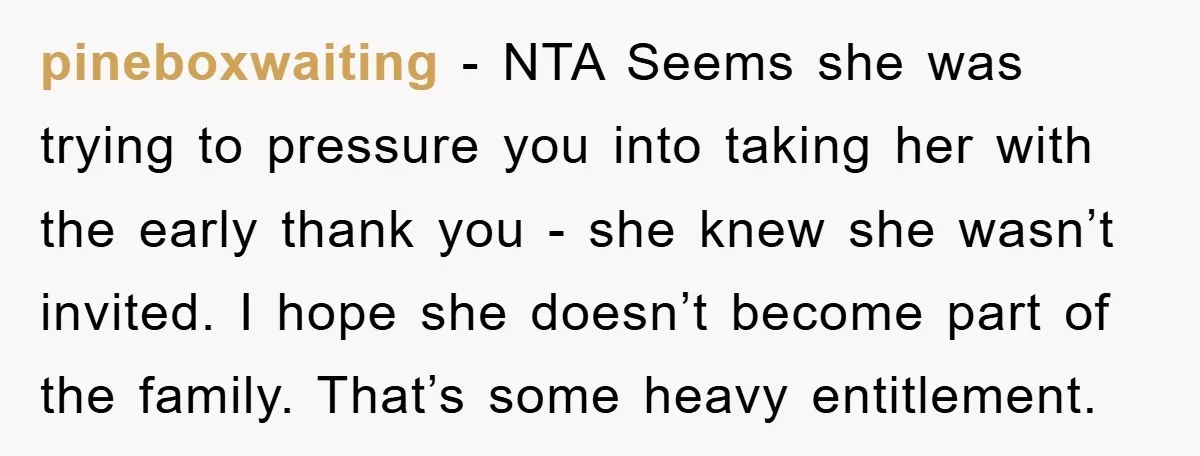 pineboxwaiting - NTA Seems she was trying to pressure you into taking her with the early thank you - she knew she wasn’t invited. I hope she doesn’t become part of the family. That’s some heavy entitlement.